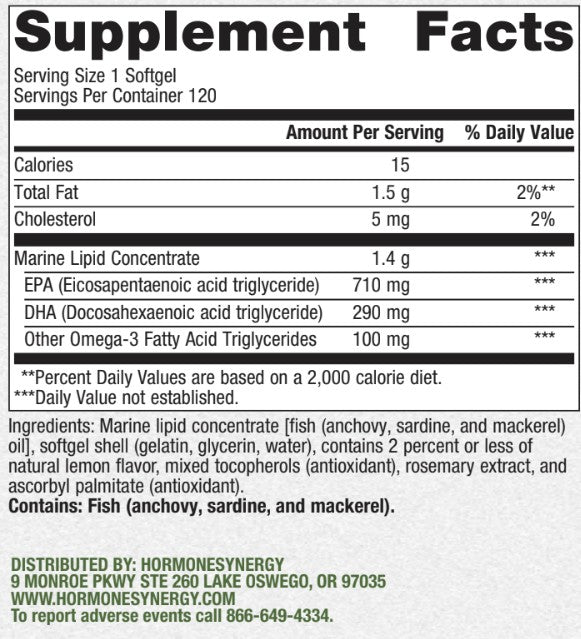 Supplement Facts

Serving Size 1 Softgel
Servings Per Container 120

| | Amount Per Serving | % Daily Value |
|---|---|---|
| Calories | 15 | |
| Total Fat | 1.5 g | 2%** |
| Cholesterol | 5 mg | 2% |
| Marine Lipid Concentrate | 1.4 g | *** |
| EPA (Eicosapentaenoic acid triglyceride) | 710 mg | *** |
| DHA (Docosahexaenoic acid triglyceride) | 290 mg | *** |
| Other Omega-3 Fatty Acid Triglycerides | 100 mg | *** |

**Percent Daily Values are based on a 2,000 calorie diet.
***Daily Value not established.

Ingredients: Marine lipid concentrate [fish (anchovy, sardine, and mackerel) oil], softgel shell (gelatin, glycerin, water), contains 2 percent or less of natural lemon flavor, mixed tocopherols (antioxidant), rosemary extract, and ascorbyl palmitate (antioxidant).
Contains: Fish (anchovy, sardine, and mackerel).

DISTRIBUTED BY: HORMONESYNERGY
9 MONROE PKWY STE 260 LAKE OSWEGO, OR 97035
WWW.HORMONESYNERGY.COM
To report adverse events call 866-649-4334.